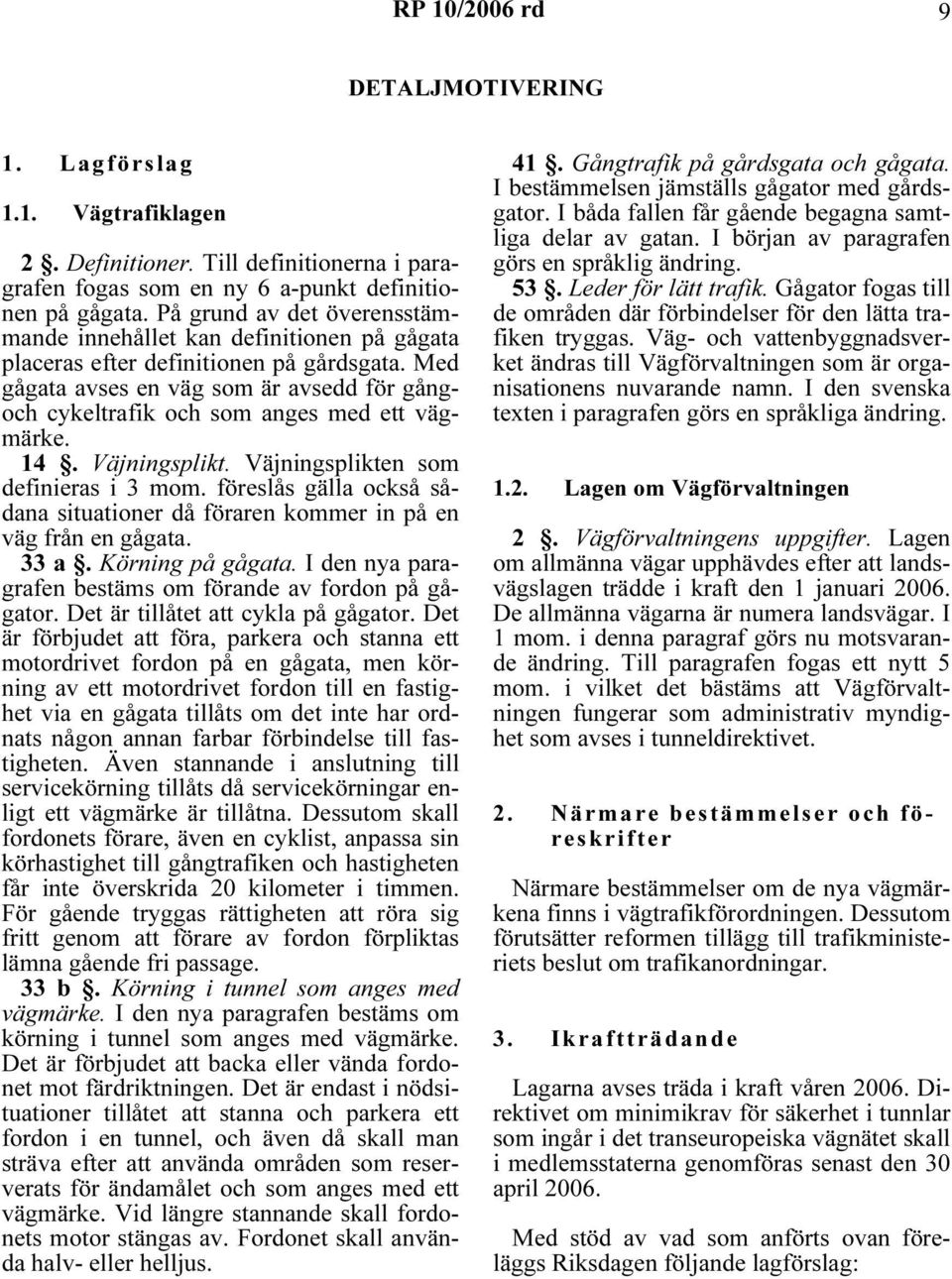 RP 10/2006 rd 9

DETALJMOTIVERING

1. Lagförslag

1.1. Vägtrafiklagen

2 §. Definitioner. Till definitionerna i paragrafen fogas som en ny 6 a-punkt definitionen på gågata. På grund av det överensstämmande innehållet kan definitionen på gågata placeras efter definitionen på gårdsgata. Med gågata avses en väg som är avsedd för gång- och cykeltrafik och som anges med ett vägmärke.

14 §. Väjningsplikt. Väjningsplikten som definieras i 3 mom. föreslås gälla också sådana situationer då föraren kommer in på en väg från en gågata.

33 a §. Körning på gågata. I den nya paragrafen bestäms om förande av fordon på gågator. Det är tillåtet att cykla på gågator. Det är förbjudet att föra, parkera och stanna ett motordrivet fordon på en gågata, men körning av ett motordrivet fordon till en fastighet via en gågata tillåts om det inte har ordnats någon annan farbar förbindelse till fastigheten. Även stannande i anslutning till servicekörning tillåts då servicekörningar enligt ett vägmärke är tillåtna. Dessutom skall fordonets förare, även en cyklist, anpassa sin körhastighet till gångtrafiken och hastigheten får inte överskrida 20 kilometer i timmen. För gående tryggas rättigheten att röra sig fritt genom att förare av fordon förpliktas lämna gående fri passage.

33 b §. Körning i tunnel som anges med vägmärke. I den nya paragrafen bestäms om körning i tunnel som anges med vägmärke. Det är förbjudet att backa eller vända fordonet mot färdriktningen. Det är endast i nödsituationer tillåtet att stanna och parkera ett fordon i en tunnel, och även då skall man sträva efter att använda områden som reserverats för ändamålet och som anges med ett vägmärke. Vid längre stannande skall fordonets motor stängas av. Fordonet skall använda halv- eller helljus.

41 §. Gångtrafik på gårdsgata och gågata. I bestämmelsen jämställs gågator med gårdsgator. I båda fallen får gående begagna samtliga delar av gatan. I början av paragrafen görs en språklig ändring.

53 §. Leder för lätt trafik. Gågator fogas till de områden där förbindelser för den lätta trafiken tryggas. Väg- och vattenbyggnadsverket ändras till Vägförvaltningen som är organisationens nuvarande namn. I den svenska texten i paragrafen görs en språkliga ändring.

1.2. Lagen om Vägförvaltningen

2 §. Vägförvaltningens uppgifter. Lagen om allmänna vägar upphävdes efter att landsvägslagen trädde i kraft den 1 januari 2006. De allmänna vägarna är numera landsvägar. I 1 mom. i denna paragraf görs nu motsvarande ändring. Till paragrafen fogas ett nytt 5 mom. i vilket det bästäms att Vägförvaltningen fungerar som administrativ myndighet som avses i tunneldirektivet.

2. Närmare bestämmelser och föreskrifter

Närmare bestämmelser om de nya vägmärkena finns i vägtrafikförordningen. Dessutom förutsätter reformen tillägg till trafikministeriets beslut om trafikanordningar.

3. Ikraftträdande

Lagarna avses träda i kraft våren 2006. Direktivet om minimikrav för säkerhet i tunnlar som ingår i det transeuropeiska vägnätet skall i medlemsstaterna genomföras senast den 30 april 2006.

Med stöd av vad som anförts ovan föreläggs Riksdagen följande lagförslag: